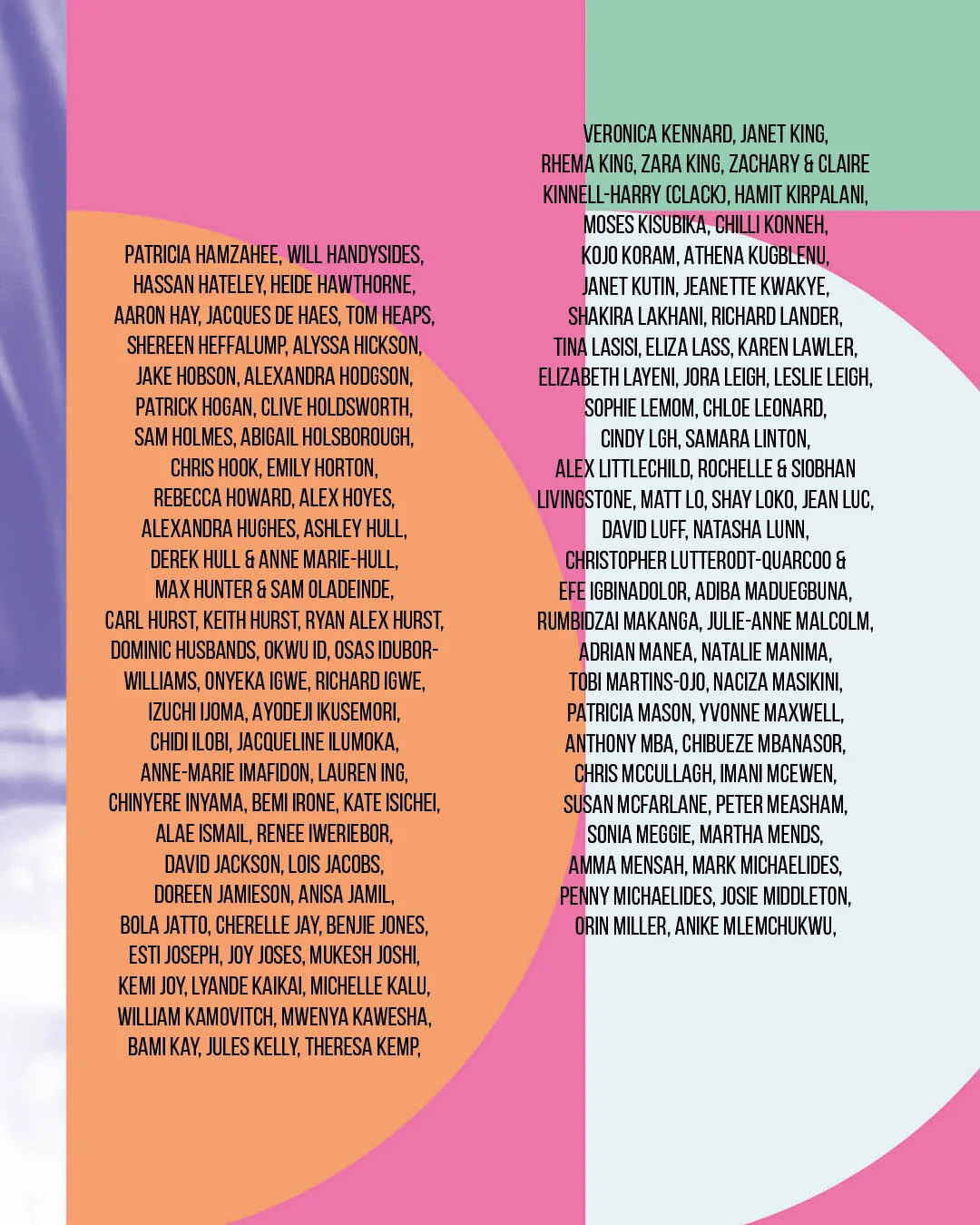 PATRICIA HAMZAHEE, WILL HANDYSIDES, HASSAN HATELEY, HEIDE HAWTHORNE, AARON HAY, JACQUES DE HAES, TOM HEAPS, SHEREEN HEFFALUMP, ALYSSA HICKSON, JAKE HOBSON, ALEXANDRA HODGSON, PATRICK HOGAN, CLIVE HOLDSWORTH, SAM HOLMES, ABIGAIL HOLSBOROUGH, CHRIS HOOK, EMILY HORTON, REBECCA HOWARD, ALEX HOYES, ALEXANDRA HUGHES, ASHLEY HULL, DEREK HULL & ANNE MARIE-HULL, MAX HUNTER & SAM OLADEINDE, CARL HURST, KEITH HURST, RYAN ALEX HURST, DOMINIC HUSBANDS, OKWU ID, OSAS IDUBOR-WILLIAMS, ONYEKA IGWE, RICHARD IGWE, IZUCHI IJOMA, AYODEJI IKUSEMORI, CHIDI ILOBI, JACQUELINE ILUMOKA, ANNE-MARIE IMAFIDON, LAUREN ING, CHINYERE INYAMA, BEMI IRONE, KATE ISICHEI, ALAE ISMAIL, RENEE IWERIEBOR, DAVID JACKSON, LOIS JACOBS, DOREEN JAMIESON, ANISA JAMIL, BOLA JATTO, CHERELLE JAY, BENJIE JONES, ESTI JOSEPH, JOY JOSES, MUKESH JOSHI, KEMI JOY, LYANDE KAIKAI, MICHELLE KALU, WILLIAM KAMOVITCH, MWENYA KAWESHA, BAMI KAY, JULES KELLY, THERESA KEMP,

VERONICA KENNARD, JANET KING, RHEMA KING, ZARA KING, ZACHARY & CLAIRE KINNELL-HARRY (CLACK), HAMIT KIRPALANI, MOSES KISUBIKA, CHILLI KONNEH, KOJO KORAM, ATHENA KUGBLENU, JANET KUTIN, JEANETTE KWAKYE, SHAKIRA LAKHANI, RICHARD LANDER, TINA LASISI, ELIZA LASS, KAREN LAWLER, ELIZABETH LAYENI, JORA LEIGH, LESLIE LEIGH, SOPHIE LEMOM, CHLOE LEONARD, CINDY LGH, SAMARA LINTON, ALEX LITTLECHILD, ROCHELLE & SIOBHAN LIVINGSTONE, MATT LO, SHAY LOKO, JEAN LUC, DAVID LUFF, NATASHA LUNN, CHRISTOPHER LUTTERODT-QUARCOO & EFE IGBINADOLOR, ADIBA MADUEGBUNA, RUMBIDZAI MAKANGA, JULIE-ANNE MALCOLM, ADRIAN MANEA, NATALIE MANIMA, TOBI MARTINS-OJO, NACIZA MASIKINI, PATRICIA MASON, YVONNE MAXWELL, ANTHONY MBA, CHIBUEZE MBANASOR, CHRIS MCCULLAGH, IMANI MCEWEN, SUSAN MCFARLANE, PETER MEASHAM, SONIA MEGGIE, MARTHA MENDS, AMMA MENSAH, MARK MICHAELIDES, PENNY MICHAELIDES, JOSIE MIDDLETON, ORIN MILLER, ANIKE MLEMCHUKWU,